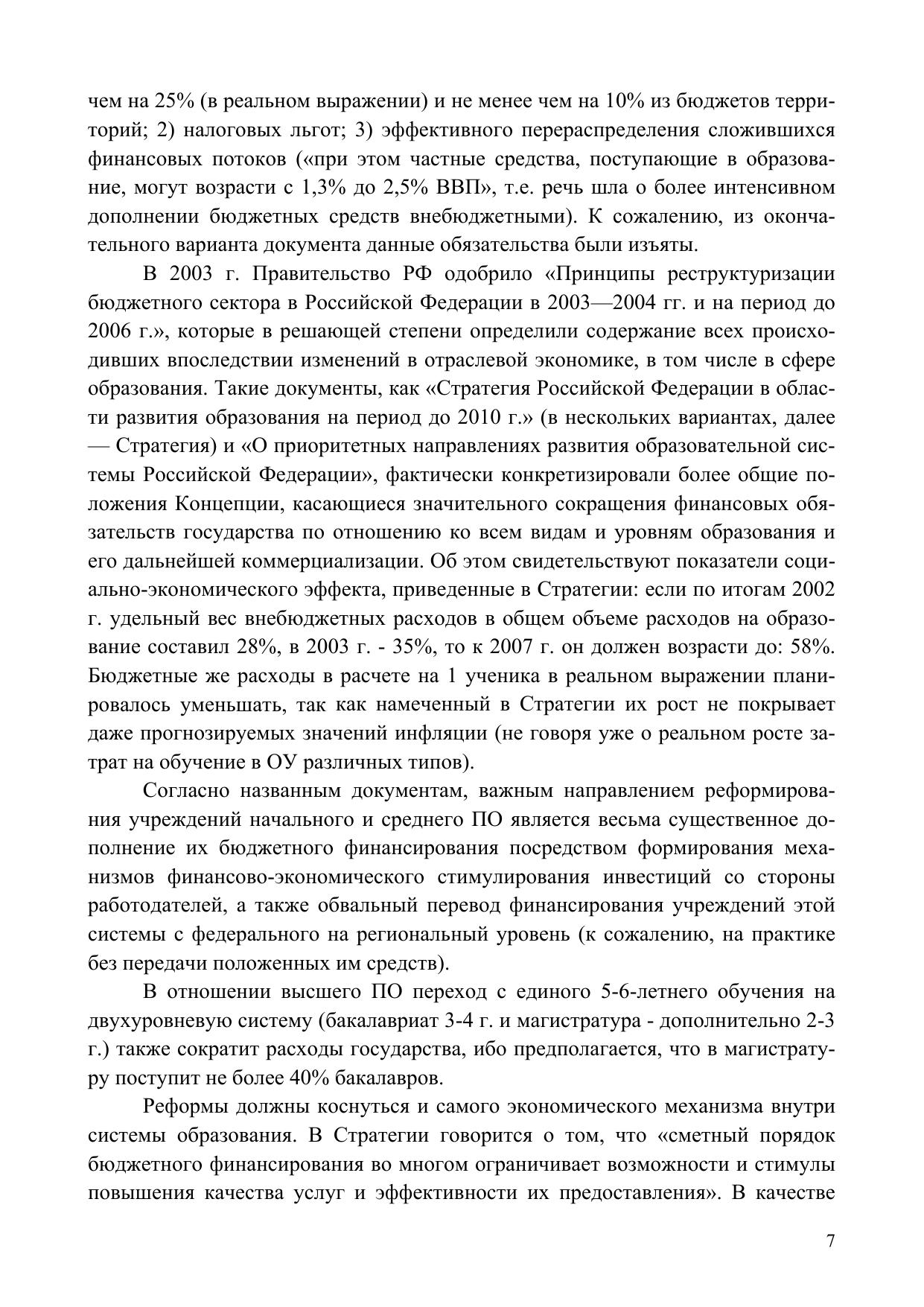 чем на 25% (в реальном выражении) и не менее чем на 10% из бюджетов территорий; 2) налоговых льгот; 3) эффективного перераспределения сложившихся финансовых потоков («при этом частные средства, поступающие в образование, могут возрасти с 1,3% до 2,5% ВВП», т.е. речь шла о более интенсивном дополнении бюджетных средств внебюджетными). К сожалению, из окончательного варианта документа данные обязательства были изъяты.

В 2003 г. Правительство РФ одобрило «Принципы реструктуризации бюджетного сектора в Российской Федерации в 2003—2004 гг. и на период до 2006 г.», которые в решающей степени определили содержание всех происходивших впоследствии изменений в отраслевой экономике, в том числе в сфере образования. Такие документы, как «Стратегия Российской Федерации в области развития образования на период до 2010 г.» (в нескольких вариантах, далее — Стратегия) и «О приоритетных направлениях развития образовательной системы Российской Федерации», фактически конкретизировали более общие положения Концепции, касающиеся значительного сокращения финансовых обязательств государства по отношению ко всем видам и уровням образования и его дальнейшей коммерциализации. Об этом свидетельствуют показатели социально-экономического эффекта, приведенные в Стратегии: если по итогам 2002 г. удельный вес внебюджетных расходов в общем объеме расходов на образование составил 28%, в 2003 г. - 35%, то к 2007 г. он должен возрасти до: 58%. Бюджетные же расходы в расчете на 1 ученика в реальном выражении планировалось уменьшать, так как намеченный в Стратегии их рост не покрывает даже прогнозируемых значений инфляции (не говоря уже о реальном росте затрат на обучение в ОУ различных типов).

Согласно названным документам, важным направлением реформирования учреждений начального и среднего ПО является весьма существенное дополнение их бюджетного финансирования посредством формирования механизмов финансово-экономического стимулирования инвестиций со стороны работодателей, а также обвальный перевод финансирования учреждений этой системы с федерального на региональный уровень (к сожалению, на практике без передачи положенных им средств).

В отношении высшего ПО переход с единого 5-6-летнего обучения на двухуровневую систему (бакалавриат 3-4 г. и магистратура - дополнительно 2-3 г.) также сократит расходы государства, ибо предполагается, что в магистратуру поступит не более 40% бакалавров.

Реформы должны коснуться и самого экономического механизма внутри системы образования. В Стратегии говорится о том, что «сметный порядок бюджетного финансирования во многом ограничивает возможности и стимулы повышения качества услуг и эффективности их предоставления». В качестве

7